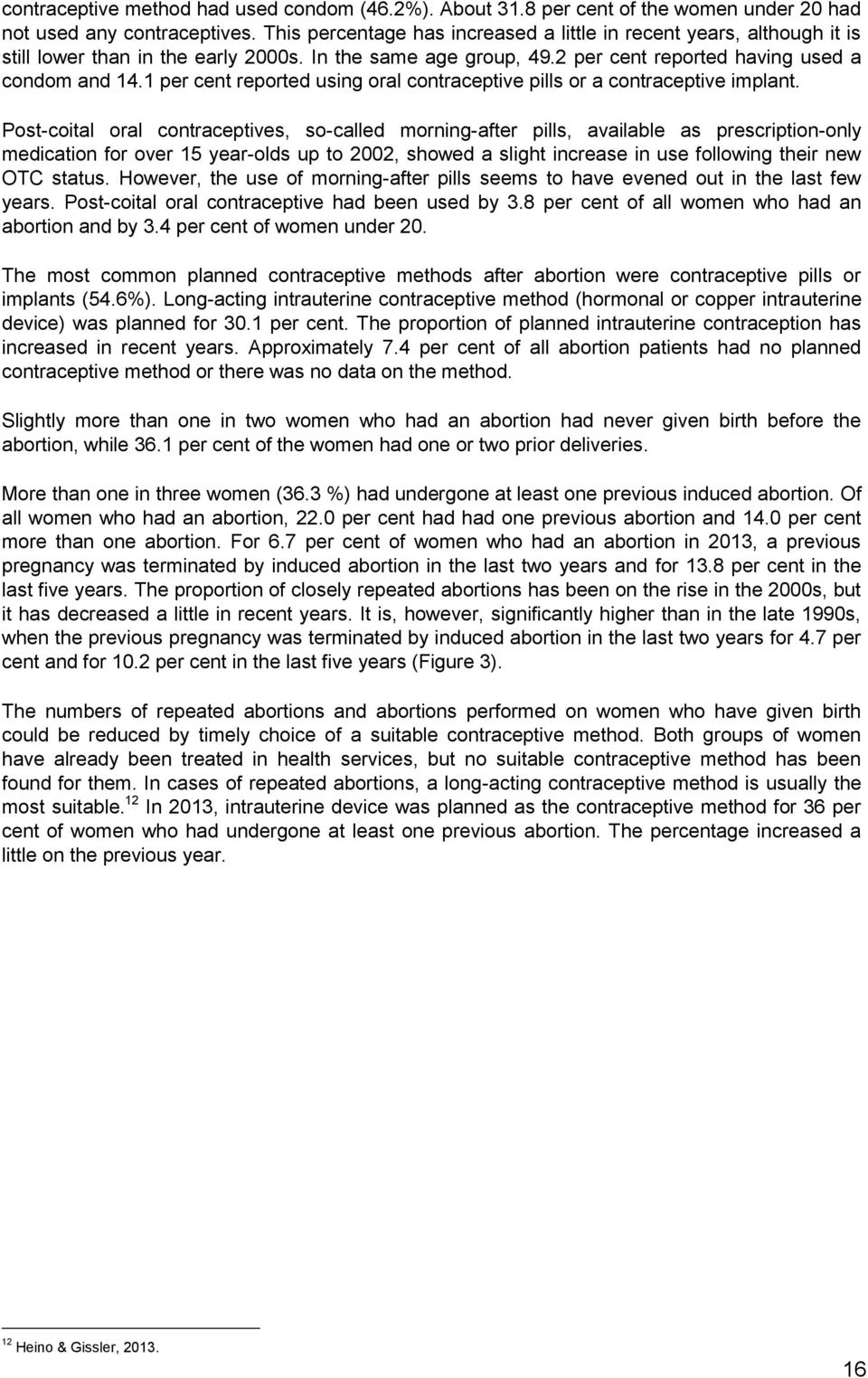 contraceptive method had used condom (46.2%). About 31.8 per cent of the women under 20 had not used any contraceptives. This percentage has increased a little in recent years, although it is still lower than in the early 2000s. In the same age group, 49.2 per cent reported having used a condom and 14.1 per cent reported using oral contraceptive pills or a contraceptive implant.

Post-coital oral contraceptives, so-called morning-after pills, available as prescription-only medication for over 15 year-olds up to 2002, showed a slight increase in use following their new OTC status. However, the use of morning-after pills seems to have evened out in the last few years. Post-coital oral contraceptive had been used by 3.8 per cent of all women who had an abortion and by 3.4 per cent of women under 20.

The most common planned contraceptive methods after abortion were contraceptive pills or implants (54.6%). Long-acting intrauterine contraceptive method (hormonal or copper intrauterine device) was planned for 30.1 per cent. The proportion of planned intrauterine contraception has increased in recent years. Approximately 7.4 per cent of all abortion patients had no planned contraceptive method or there was no data on the method.

Slightly more than one in two women who had an abortion had never given birth before the abortion, while 36.1 per cent of the women had one or two prior deliveries.

More than one in three women (36.3 %) had undergone at least one previous induced abortion. Of all women who had an abortion, 22.0 per cent had had one previous abortion and 14.0 per cent more than one abortion. For 6.7 per cent of women who had an abortion in 2013, a previous pregnancy was terminated by induced abortion in the last two years and for 13.8 per cent in the last five years. The proportion of closely repeated abortions has been on the rise in the 2000s, but it has decreased a little in recent years. It is, however, significantly higher than in the late 1990s, when the previous pregnancy was terminated by induced abortion in the last two years for 4.7 per cent and for 10.2 per cent in the last five years (Figure 3).

The numbers of repeated abortions and abortions performed on women who have given birth could be reduced by timely choice of a suitable contraceptive method. Both groups of women have already been treated in health services, but no suitable contraceptive method has been found for them. In cases of repeated abortions, a long-acting contraceptive method is usually the most suitable.$^{12}$ In 2013, intrauterine device was planned as the contraceptive method for 36 per cent of women who had undergone at least one previous abortion. The percentage increased a little on the previous year.

$^{12}$ Heino & Gissler, 2013.

16